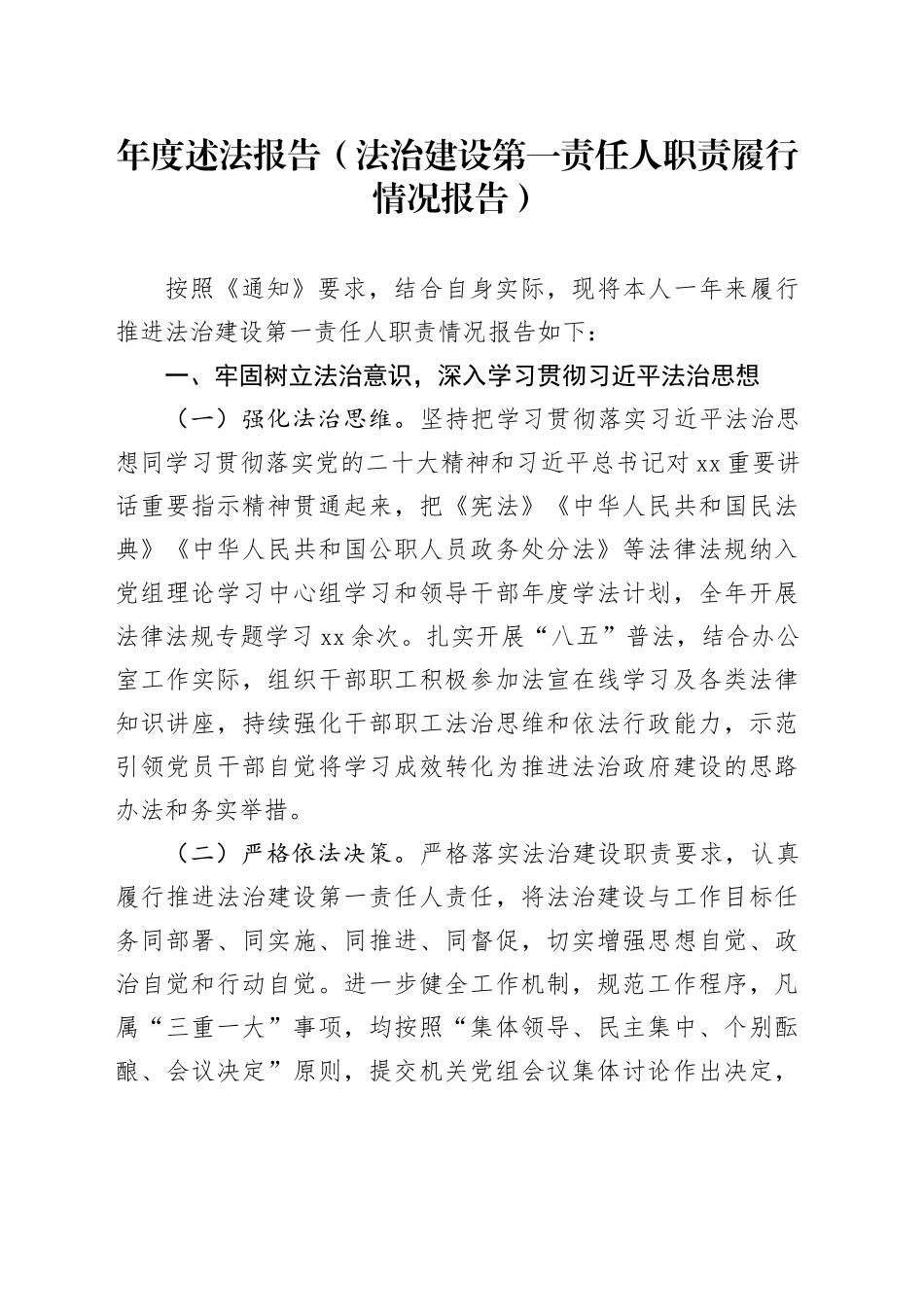 年度述法报告（法治建设第一责任人职责履行情况报告）

按照《通知》要求，结合自身实际，现将本人一年来履行推进法治建设第一责任人职责情况报告如下：

一、牢固树立法治意识，深入学习贯彻习近平法治思想

（一）强化法治思维。坚持把学习贯彻落实习近平法治思想同学习贯彻落实党的二十大精神和习近平总书记对xx重要讲话重要指示精神贯通起来，把《宪法》《中华人民共和国民法典》《中华人民共和国公职人员政务处分法》等法律法规纳入党组理论学习中心组学习和领导干部年度学法计划，全年开展法律法规专题学习xx余次。扎实开展“八五”普法，结合办公室工作实际，组织干部职工积极参加法宣在线学习及各类法律知识讲座，持续强化干部职工法治思维和依法行政能力，示范引领党员干部自觉将学习成效转化为推进法治政府建设的思路办法和务实举措。

（二）严格依法决策。严格落实法治建设职责要求，认真履行推进法治建设第一责任人责任，将法治建设与工作目标任务同部署、同实施、同推进、同督促，切实增强思想自觉、政治自觉和行动自觉。进一步健全工作机制，规范工作程序，凡属“三重一大”事项，均按照“集体领导、民主集中、个别酝酿、会议决定”原则，提交机关党组会议集体讨论作出决定，